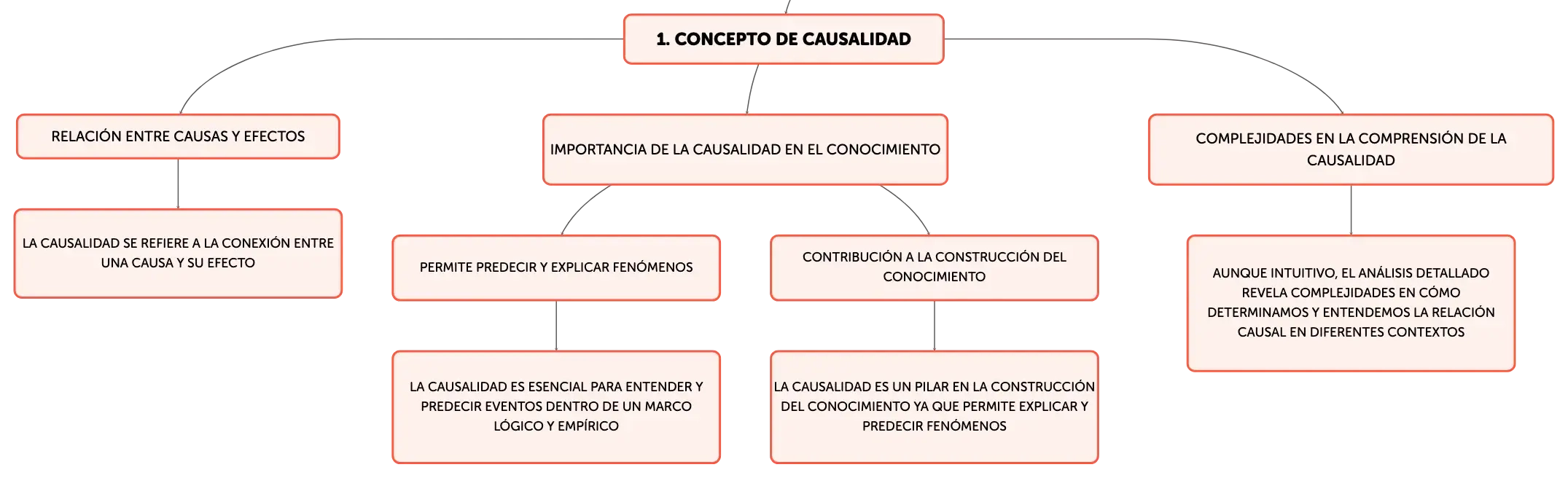 1. CONCEPTO DE CAUSALIDAD

RELACIÓN ENTRE CAUSAS Y EFECTOS

LA CAUSALIDAD SE REFIERE A LA CONEXIÓN ENTRE UNA CAUSA Y SU EFECTO

IMPORTANCIA DE LA CAUSALIDAD EN EL CONOCIMIENTO

PERMITE PREDECIR Y EXPLICAR FENÓMENOS

LA CAUSALIDAD ES ESENCIAL PARA ENTENDER Y PREDECIR EVENTOS DENTRO DE UN MARCO LÓGICO Y EMPÍRICO

CONTRIBUCIÓN A LA CONSTRUCCIÓN DEL CONOCIMIENTO

LA CAUSALIDAD ES UN PILAR EN LA CONSTRUCCIÓN DEL CONOCIMIENTO YA QUE PERMITE EXPLICAR Y PREDECIR FENÓMENOS

COMPLEJIDADES EN LA COMPRENSIÓN DE LA CAUSALIDAD

AUNQUE INTUITIVO, EL ANÁLISIS DETALLADO REVELA COMPLEJIDADES EN CÓMO DETERMINAMOS Y ENTENDEMOS LA RELACIÓN CAUSAL EN DIFERENTES CONTEXTOS